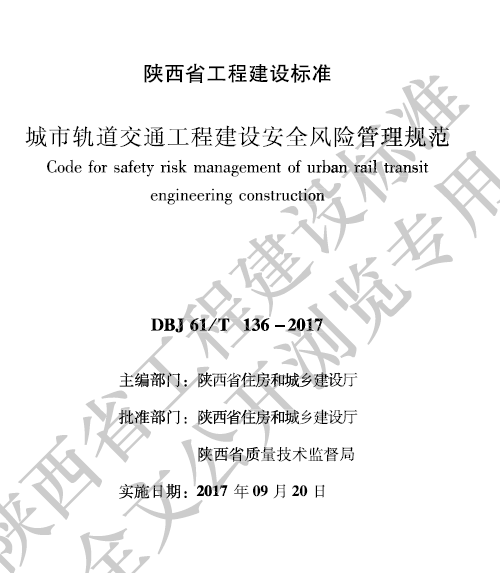 陕西省工程建设标准

城市轨道交通工程建设安全风险管理规范

Code for safety risk management of urban rail transit engineering construction

DBJ 61/T 136－2017

主编部门：陕西省住房和城乡建设厅

批准部门：陕西省住房和城乡建设厅

陕西省质量技术监督局

实施日期：2017 年 09 月 20 日

陕西省工程建设标准

全文公开浏览专用